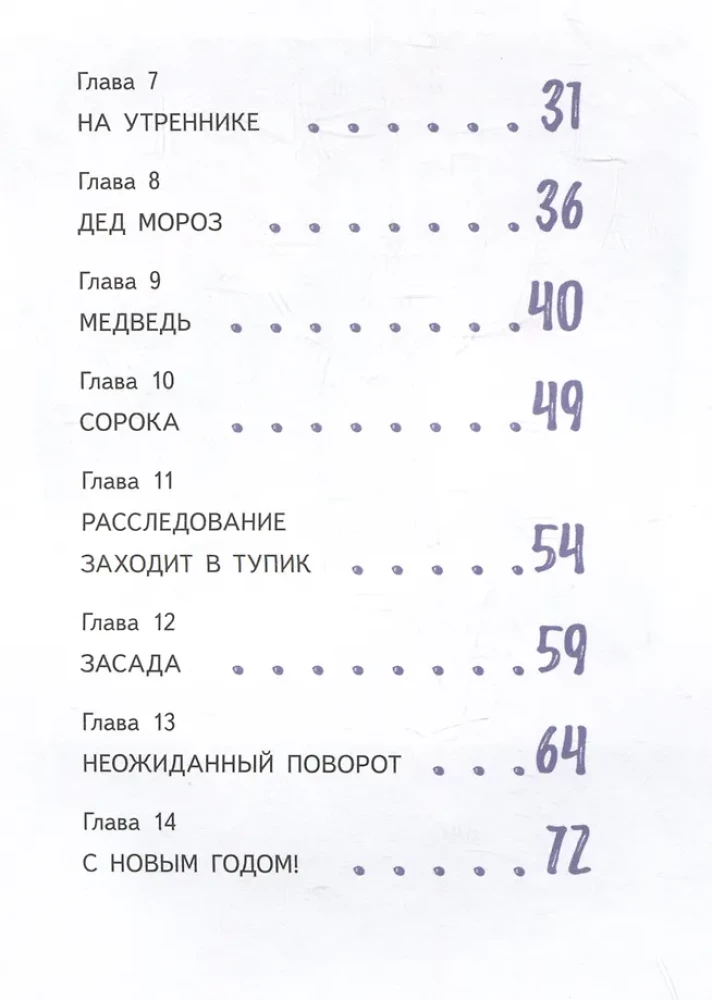 Глава 7
НА УТРЕННИКЕ 31

Глава 8
ДЕД МОРОЗ 36

Глава 9
МЕДВЕДЬ 40

Глава 10
СОРОКА 49

Глава 11
РАССЛЕДОВАНИЕ
ЗАХОДИТ В ТУПИК 54

Глава 12
ЗАСАДА 59

Глава 13
НЕОЖИДАННЫЙ ПОВОРОТ 64

Глава 14
С НОВЫМ ГОДОМ! 72